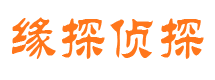 缘探侦探